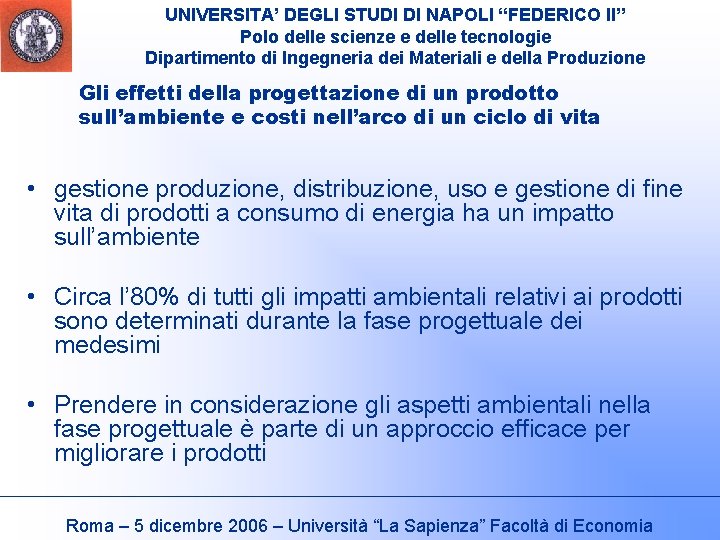 UNIVERSITA' DEGLI STUDI DI NAPOLI "FEDERICO II"
Polo delle scienze e delle tecnologie
Dipartimento di Ingegneria dei Materiali e della Produzione

Gli effetti della progettazione di un prodotto sull'ambiente e costi nell'arco di un ciclo di vita

• gestione produzione, distribuzione, uso e gestione di fine vita di prodotti a consumo di energia ha un impatto sull'ambiente

• Circa l'80% di tutti gli impatti ambientali relativi ai prodotti sono determinati durante la fase progettuale dei medesimi

• Prendere in considerazione gli aspetti ambientali nella fase progettuale è parte di un approccio efficace per migliorare i prodotti

Roma – 5 dicembre 2006 – Università "La Sapienza" Facoltà di Economia